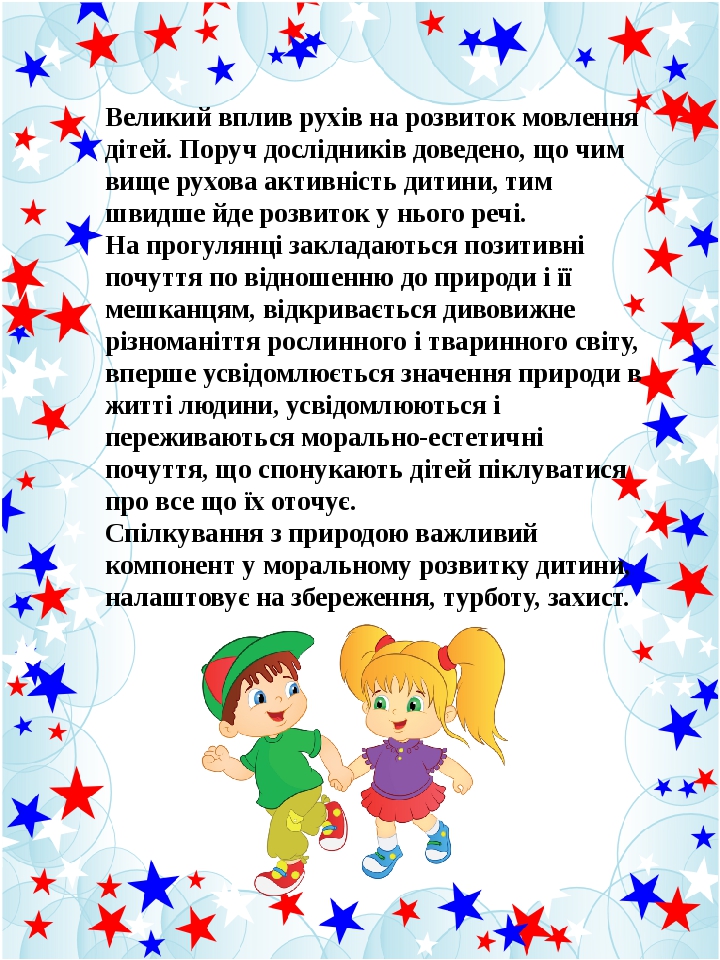 Великий вплив рухів на розвиток мовлення дітей. Поруч дослідників доведено, що чим вище рухова активність дитини, тим швидше йде розвиток у нього речі.
На прогулянці закладаються позитивні почуття по відношенню до природи і її мешканцям, відкривається дивовижне різноманіття рослинного і тваринного світу, вперше усвідомлюється значення природи в житті людини, усвідомлюються і переживаються морально-естетичні почуття, що спонукають дітей піклуватися про все що їх оточує.
Спілкування з природою важливий компонент у моральному розвитку дитини, налаштовує на збереження, турботу, захист.